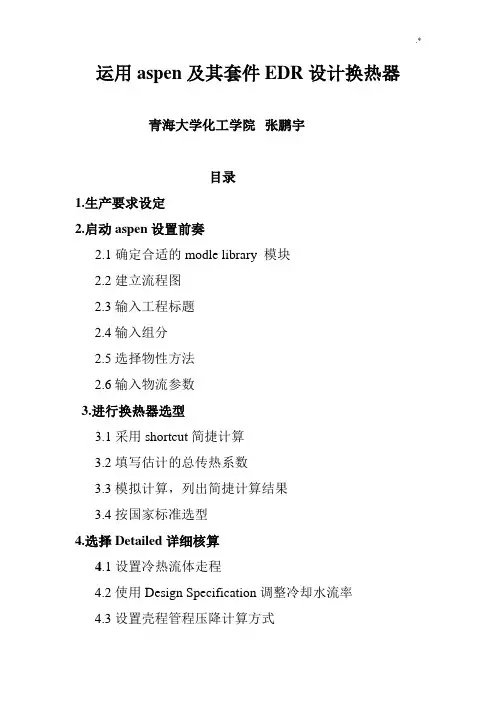 运用 aspen 及其套件 EDR 设计换热器

青海大学化工学院 张鹏宇

目录

1.生产要求设定

2.启动 aspen 设置前奏

2.1 确定合适的 modle library 模块

2.2 建立流程图

2.3 输入工程标题

2.4 输入组分

2.5 选择物性方法

2.6 输入物流参数

3.进行换热器选型

3.1 采用 shortcut 简捷计算

3.2 填写估计的总传热系数

3.3 模拟计算，列出简捷计算结果

3.4 按国家标准选型

4.选择 Detailed 详细核算

4.1 设置冷热流体走程

4.2 使用 Design Specification 调整冷却水流率

4.3 设置壳程管程压降计算方式